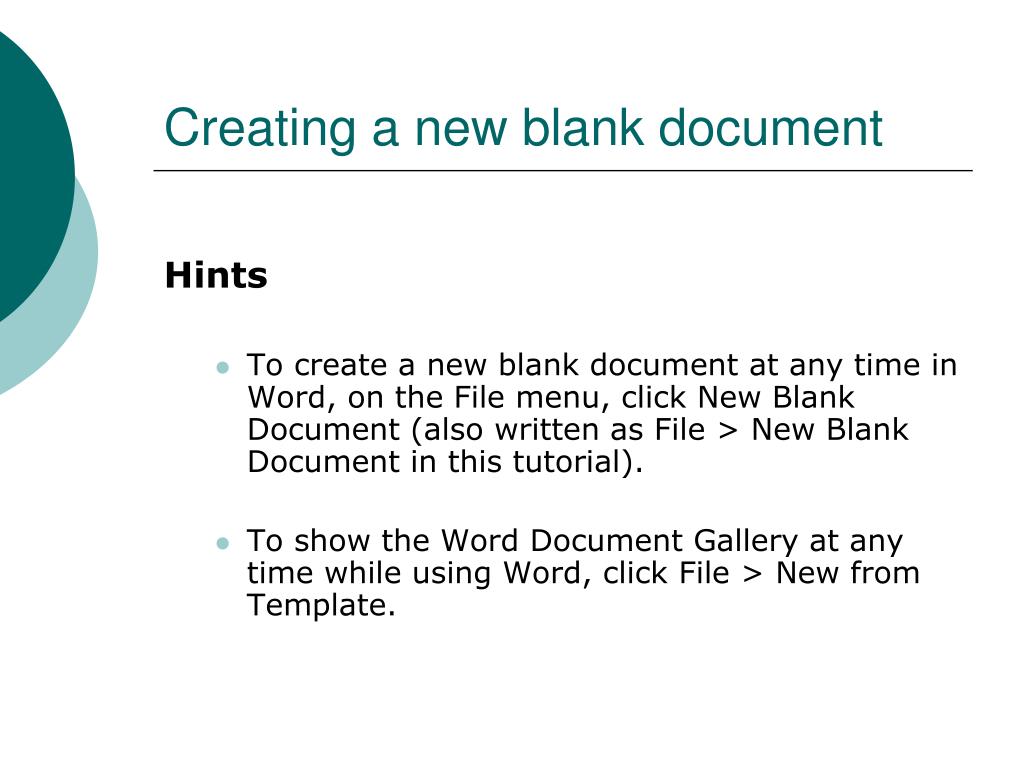 Creating a new blank document

Hints

- To create a new blank document at any time in Word, on the File menu, click New Blank Document (also written as File > New Blank Document in this tutorial).

- To show the Word Document Gallery at any time while using Word, click File > New from Template.